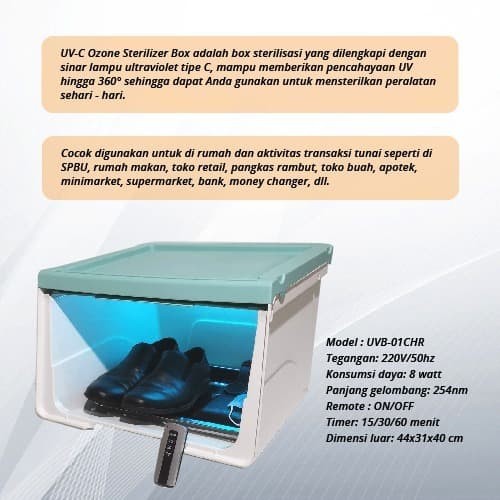 UV-C Ozone Sterilizer Box adalah box sterilisasi yang dilengkapi dengan sinar lampu ultraviolet tipe C, mampu memberikan pencahayaan UV hingga 360° sehingga dapat Anda gunakan untuk mensterilkan peralatan sehari - hari.

Cocok digunakan untuk di rumah dan aktivitas transaksi tunai seperti di SPBU, rumah makan, toko retail, pangkas rambut, toko buah, apotek, minimarket, supermarket, bank, money changer, dll.

Model : UVB-01CHR
Tegangan: 220V/50hz
Konsumsi daya: 8 watt
Panjang gelombang: 254nm
Remote : ON/OFF
Timer: 15/30/60 menit
Dimensi luar: 44x31x40 cm